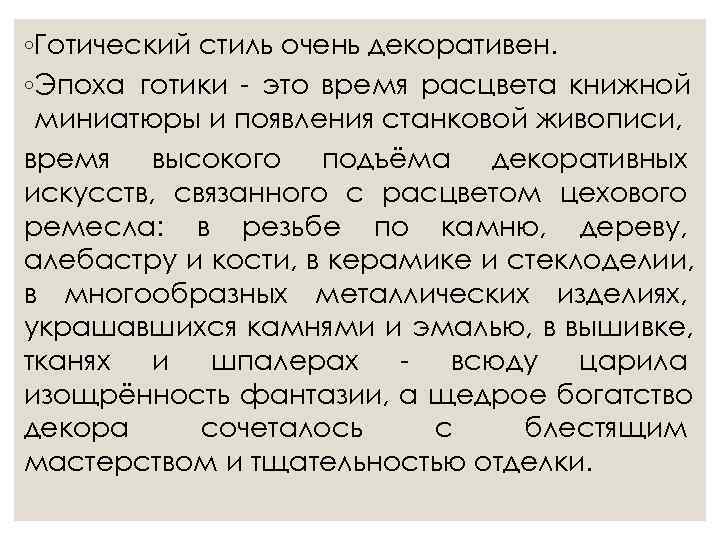 ◦Готический стиль очень декоративен.

◦Эпоха готики - это время расцвета книжной миниатюры и появления станковой живописи, время высокого подъёма декоративных искусств, связанного с расцветом цехового ремесла: в резьбе по камню, дереву, алебастру и кости, в керамике и стеклоделии, в многообразных металлических изделиях, украшавшихся камнями и эмалью, в вышивке, тканях и шпалерах - всюду царила изощрённость фантазии, а щедрое богатство декора сочеталось с блестящим мастерством и тщательностью отделки.